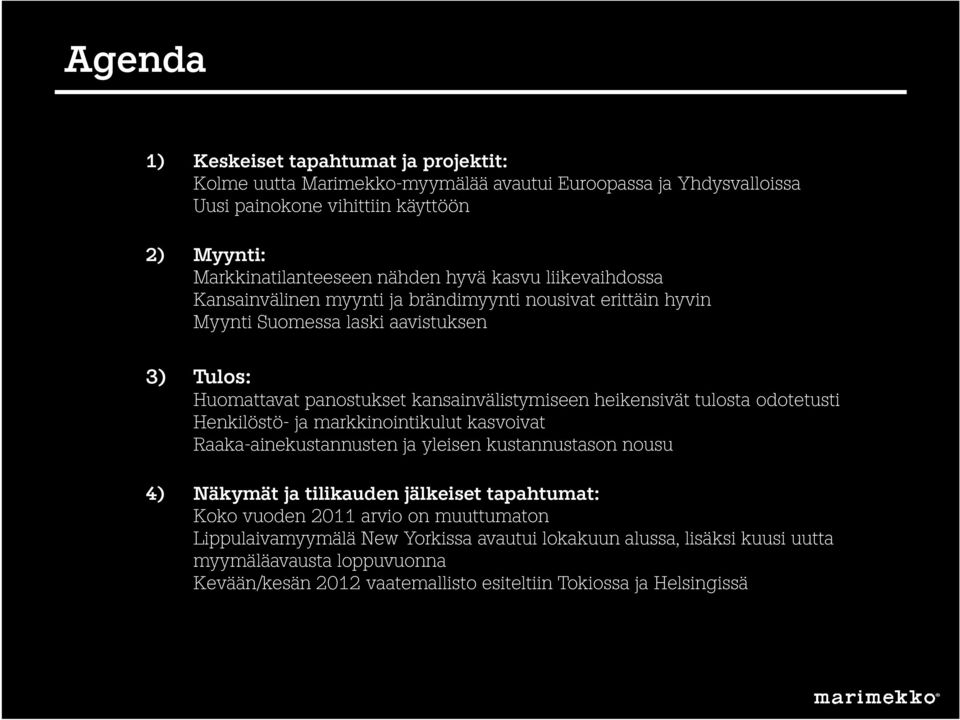 Agenda

1) Keskeiset tapahtumat ja projektit:
Kolme uutta Marimekko-myymälää avautui Euroopassa ja Yhdysvalloissa
Uusi painokone vihittiin käyttöön

2) Myynti:
Markkinatilanteeseen nähden hyvä kasvu liikevaihdossa
Kansainvälinen myynti ja brändimyynti nousivat erittäin hyvin
Myynti Suomessa laski aavistuksen

3) Tulos:
Huomattavat panostukset kansainvälistymiseen heikensivät tulosta odotetusti
Henkilöstö- ja markkinointikulut kasvoivat
Raaka-ainekustannusten ja yleisen kustannustason nousu

4) Näkymät ja tilikauden jälkeiset tapahtumat:
Koko vuoden 2011 arvio on muuttumaton
Lippulaivamyymälä New Yorkissa avautui lokakuun alussa, lisäksi kuusi uutta myymäläavausta loppuvuonna
Kevään/kesän 2012 vaatemallisto esiteltiin Tokiossa ja Helsingissä

marimekko®